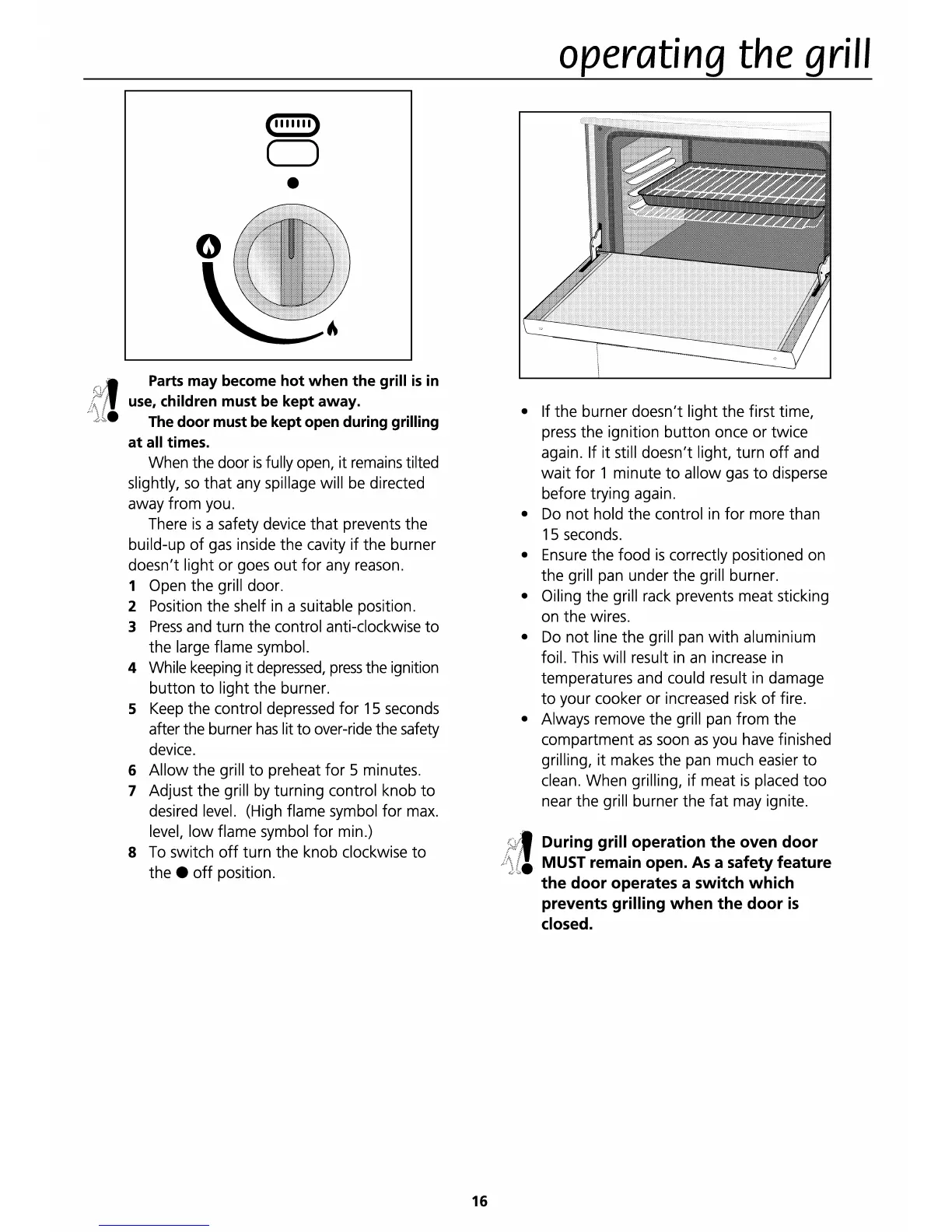 operating the grill

Parts may become hot when the grill is in use, children must be kept away.

The door must be kept open during grilling at all times.

When the door is fully open, it remains tilted slightly, so that any spillage will be directed away from you.

There is a safety device that prevents the build-up of gas inside the cavity if the burner doesn't light or goes out for any reason.

1 Open the grill door.
2 Position the shelf in a suitable position.
3 Press and turn the control anti-clockwise to the large flame symbol.
4 While keeping it depressed, press the ignition button to light the burner.
5 Keep the control depressed for 15 seconds after the burner has lit to over-ride the safety device.
6 Allow the grill to preheat for 5 minutes.
7 Adjust the grill by turning control knob to desired level. (High flame symbol for max. level, low flame symbol for min.)
8 To switch off turn the knob clockwise to the ● off position.

• If the burner doesn't light the first time, press the ignition button once or twice again. If it still doesn't light, turn off and wait for 1 minute to allow gas to disperse before trying again.
• Do not hold the control in for more than 15 seconds.
• Ensure the food is correctly positioned on the grill pan under the grill burner.
• Oiling the grill rack prevents meat sticking on the wires.
• Do not line the grill pan with aluminium foil. This will result in an increase in temperatures and could result in damage to your cooker or increased risk of fire.
• Always remove the grill pan from the compartment as soon as you have finished grilling, it makes the pan much easier to clean. When grilling, if meat is placed too near the grill burner the fat may ignite.

During grill operation the oven door MUST remain open. As a safety feature the door operates a switch which prevents grilling when the door is closed.

16